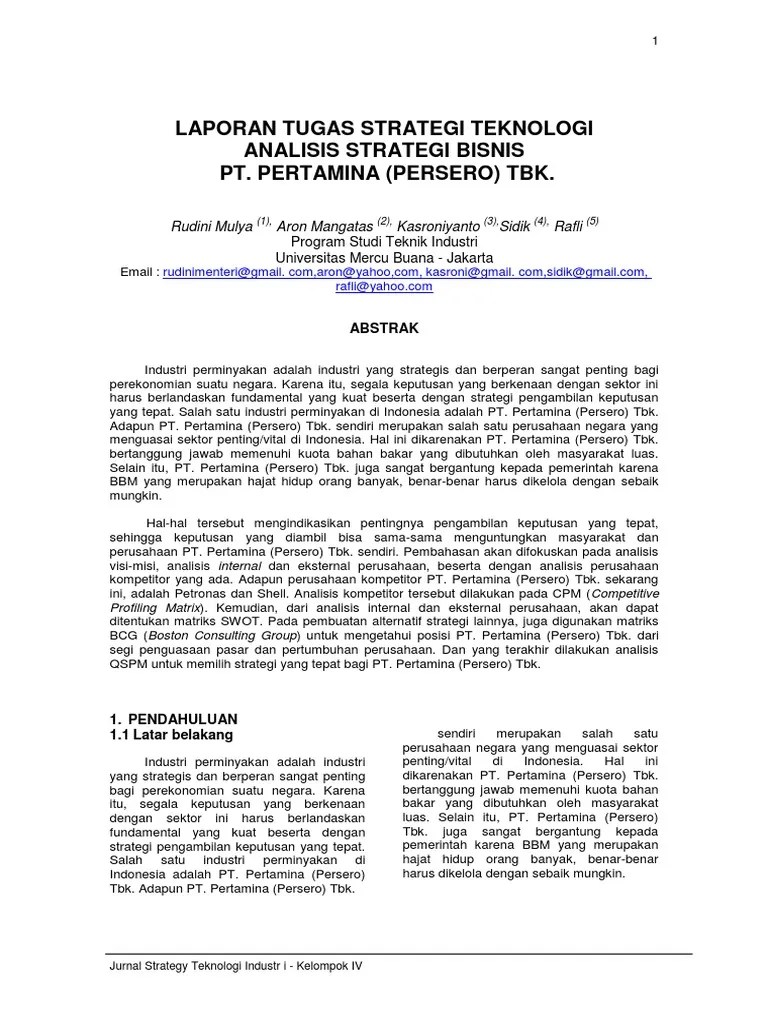 1

LAPORAN TUGAS STRATEGI TEKNOLOGI
ANALISIS STRATEGI BISNIS
PT. PERTAMINA (PERSERO) TBK.

Rudini Mulya $^{(1),}$ Aron Mangatas $^{(2),}$ Kasroniyanto $^{(3),}$Sidik $^{(4),}$ Rafli $^{(5)}$
Program Studi Teknik Industri
Universitas Mercu Buana - Jakarta
Email : rudinimenteri@gmail. com,aron@yahoo,com, kasroni@gmail. com,sidik@gmail.com, rafli@yahoo.com

ABSTRAK

Industri perminyakan adalah industri yang strategis dan berperan sangat penting bagi perekonomian suatu negara. Karena itu, segala keputusan yang berkenaan dengan sektor ini harus berlandaskan fundamental yang kuat beserta dengan strategi pengambilan keputusan yang tepat. Salah satu industri perminyakan di Indonesia adalah PT. Pertamina (Persero) Tbk. Adapun PT. Pertamina (Persero) Tbk. sendiri merupakan salah satu perusahaan negara yang menguasai sektor penting/vital di Indonesia. Hal ini dikarenakan PT. Pertamina (Persero) Tbk. bertanggung jawab memenuhi kuota bahan bakar yang dibutuhkan oleh masyarakat luas. Selain itu, PT. Pertamina (Persero) Tbk. juga sangat bergantung kepada pemerintah karena BBM yang merupakan hajat hidup orang banyak, benar-benar harus dikelola dengan sebaik mungkin.

Hal-hal tersebut mengindikasikan pentingnya pengambilan keputusan yang tepat, sehingga keputusan yang diambil bisa sama-sama menguntungkan masyarakat dan perusahaan PT. Pertamina (Persero) Tbk. sendiri. Pembahasan akan difokuskan pada analisis visi-misi, analisis internal dan eksternal perusahaan, beserta dengan analisis perusahaan kompetitor yang ada. Adapun perusahaan kompetitor PT. Pertamina (Persero) Tbk. sekarang ini, adalah Petronas dan Shell. Analisis kompetitor tersebut dilakukan pada CPM (Competitive Profiling Matrix). Kemudian, dari analisis internal dan eksternal perusahaan, akan dapat ditentukan matriks SWOT. Pada pembuatan alternatif strategi lainnya, juga digunakan matriks BCG (Boston Consulting Group) untuk mengetahui posisi PT. Pertamina (Persero) Tbk. dari segi penguasaan pasar dan pertumbuhan perusahaan. Dan yang terakhir dilakukan analisis QSPM untuk memilih strategi yang tepat bagi PT. Pertamina (Persero) Tbk.

1. PENDAHULUAN
1.1 Latar belakang

Industri perminyakan adalah industri yang strategis dan berperan sangat penting bagi perekonomian suatu negara. Karena itu, segala keputusan yang berkenaan dengan sektor ini harus berlandaskan fundamental yang kuat beserta dengan strategi pengambilan keputusan yang tepat. Salah satu industri perminyakan di Indonesia adalah PT. Pertamina (Persero) Tbk. Adapun PT. Pertamina (Persero) Tbk.

sendiri merupakan salah satu perusahaan negara yang menguasai sektor penting/vital di Indonesia. Hal ini dikarenakan PT. Pertamina (Persero) Tbk. bertanggung jawab memenuhi kuota bahan bakar yang dibutuhkan oleh masyarakat luas. Selain itu, PT. Pertamina (Persero) Tbk. juga sangat bergantung kepada pemerintah karena BBM yang merupakan hajat hidup orang banyak, benar-benar harus dikelola dengan sebaik mungkin.

Jurnal Strategy Teknologi Industr i - Kelompok IV